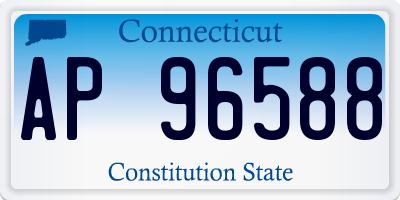 Connecticut

AP 96588

Constitution State